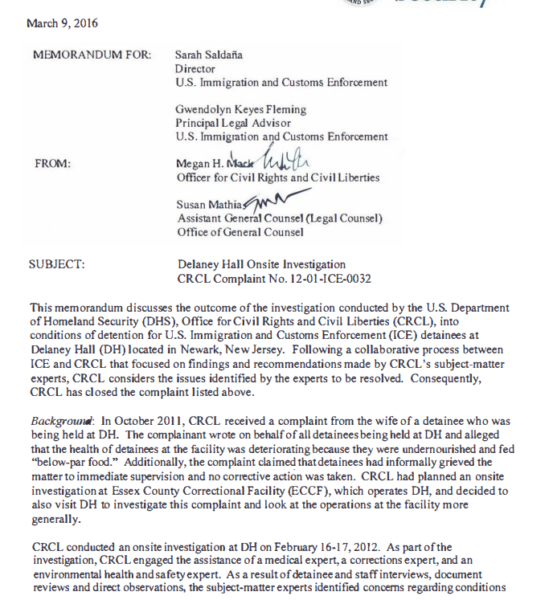 March 9, 2016

MEMORANDUM FOR: Sarah Saldaña
Director
U.S. Immigration and Customs Enforcement

Gwendolyn Keyes Fleming
Principal Legal Advisor
U.S. Immigration and Customs Enforcement

FROM: Megan H. Mack
Officer for Civil Rights and Civil Liberties

Susan Mathias
Assistant General Counsel (Legal Counsel)
Office of General Counsel

SUBJECT: Delaney Hall Onsite Investigation
CRCL Complaint No. 12-01-ICE-0032

This memorandum discusses the outcome of the investigation conducted by the U.S. Department of Homeland Security (DHS), Office for Civil Rights and Civil Liberties (CRCL), into conditions of detention for U.S. Immigration and Customs Enforcement (ICE) detainees at Delaney Hall (DH) located in Newark, New Jersey. Following a collaborative process between ICE and CRCL that focused on findings and recommendations made by CRCL's subject-matter experts, CRCL considers the issues identified by the experts to be resolved. Consequently, CRCL has closed the complaint listed above.

Background: In October 2011, CRCL received a complaint from the wife of a detainee who was being held at DH. The complainant wrote on behalf of all detainees being held at DH and alleged that the health of detainees at the facility was deteriorating because they were undernourished and fed "below-par food." Additionally, the complaint claimed that detainees had informally grieved the matter to immediate supervision and no corrective action was taken. CRCL had planned an onsite investigation at Essex County Correctional Facility (ECCF), which operates DH, and decided to also visit DH to investigate this complaint and look at the operations at the facility more generally.

CRCL conducted an onsite investigation at DH on February 16-17, 2012. As part of the investigation, CRCL engaged the assistance of a medical expert, a corrections expert, and an environmental health and safety expert. As a result of detainee and staff interviews, document reviews and direct observations, the subject-matter experts identified concerns regarding conditions